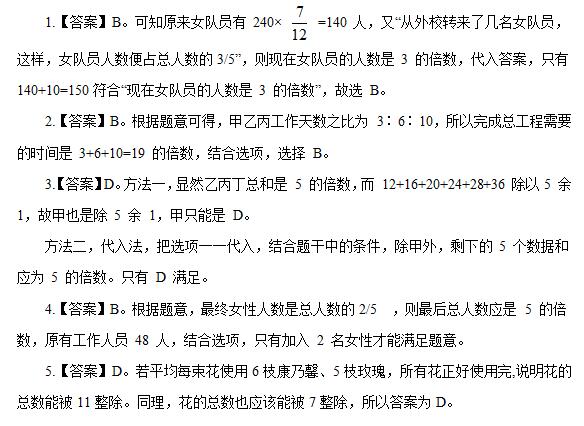 1.【答案】B。可知原来女队员有 $240\times\frac{7}{12}=140$ 人，又“从外校转来了几名女队员，这样，女队员人数便占总人数的 3/5”，则现在女队员的人数是 3 的倍数，代入答案，只有 140+10=150 符合“现在女队员的人数是 3 的倍数”，故选 B。

2.【答案】B。根据题意可得，甲乙丙工作天数之比为 3：6：10，所以完成总工程需要的时间是 3+6+10=19 的倍数，结合选项，选择 B。

3.【答案】D。方法一，显然乙丙丁总和是 5 的倍数，而 12+16+20+24+28+36 除以 5 余 1，故甲也是除 5 余 1，甲只能是 D。

方法二，代入法，把选项一一代入，结合题干中的条件，除甲外，剩下的 5 个数据和应为 5 的倍数。只有 D 满足。

4.【答案】B。根据题意，最终女性人数是总人数的 2/5 ，则最后总人数应是 5 的倍数，原有工作人员 48 人，结合选项，只有加入 2 名女性才能满足题意。

5.【答案】D。若平均每束花使用 6 枝康乃馨、5 枝玫瑰，所有花正好使用完,说明花的总数能被 11 整除。同理，花的总数也应该能被 7 整除，所以答案为 D。